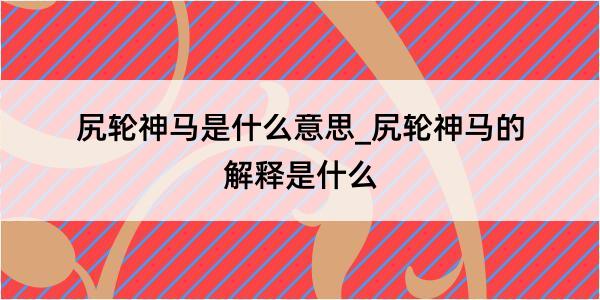 尻轮神马是什么意思_尻轮神马的解释是什么